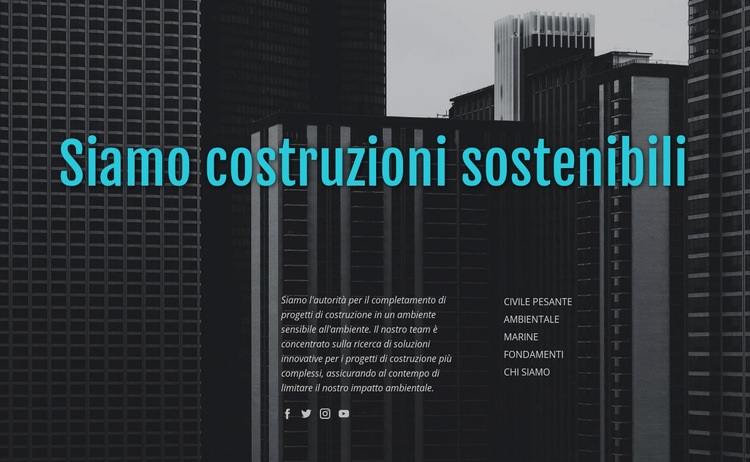 Siamo costruzioni sostenibili

Siamo l'autorità per il completamento di progetti di costruzione in un ambiente sensibile all'ambiente. Il nostro team è concentrato sulla ricerca di soluzioni innovative per i progetti di costruzione più complessi, assicurando al contempo di limitare il nostro impatto ambientale.

CIVILE PESANTE
AMBIENTALE
MARINE
FONDAMENTI
CHI SIAMO